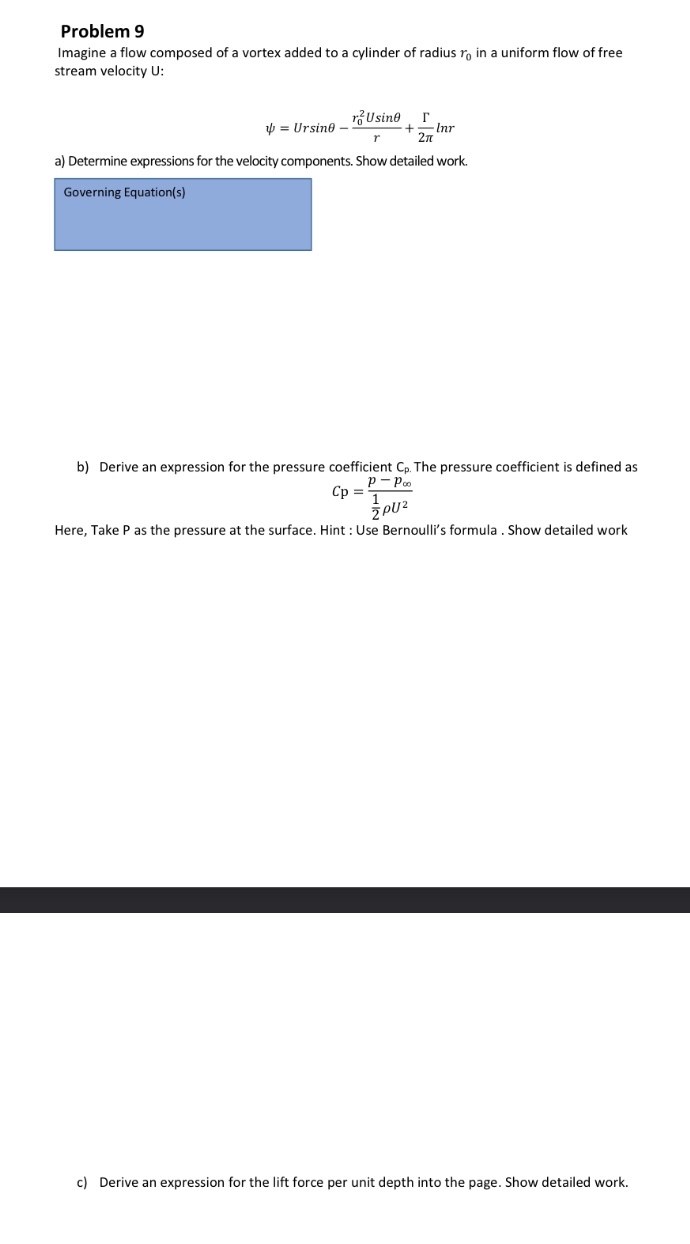 Problem 9

Imagine a flow composed of a vortex added to a cylinder of radius $r_0$ in a uniform flow of free stream velocity U:

$\psi = Ursin\theta - \frac{r_0^2 Usin\theta}{r} + \frac{\Gamma}{2\pi} lnr$

a) Determine expressions for the velocity components. Show detailed work.

Governing Equation(s)

b) Derive an expression for the pressure coefficient $C_p$. The pressure coefficient is defined as

$Cp = \frac{p - p_\infty}{\frac{1}{2}\rho U^2}$

Here, Take P as the pressure at the surface. Hint : Use Bernoulli's formula . Show detailed work

c) Derive an expression for the lift force per unit depth into the page. Show detailed work.